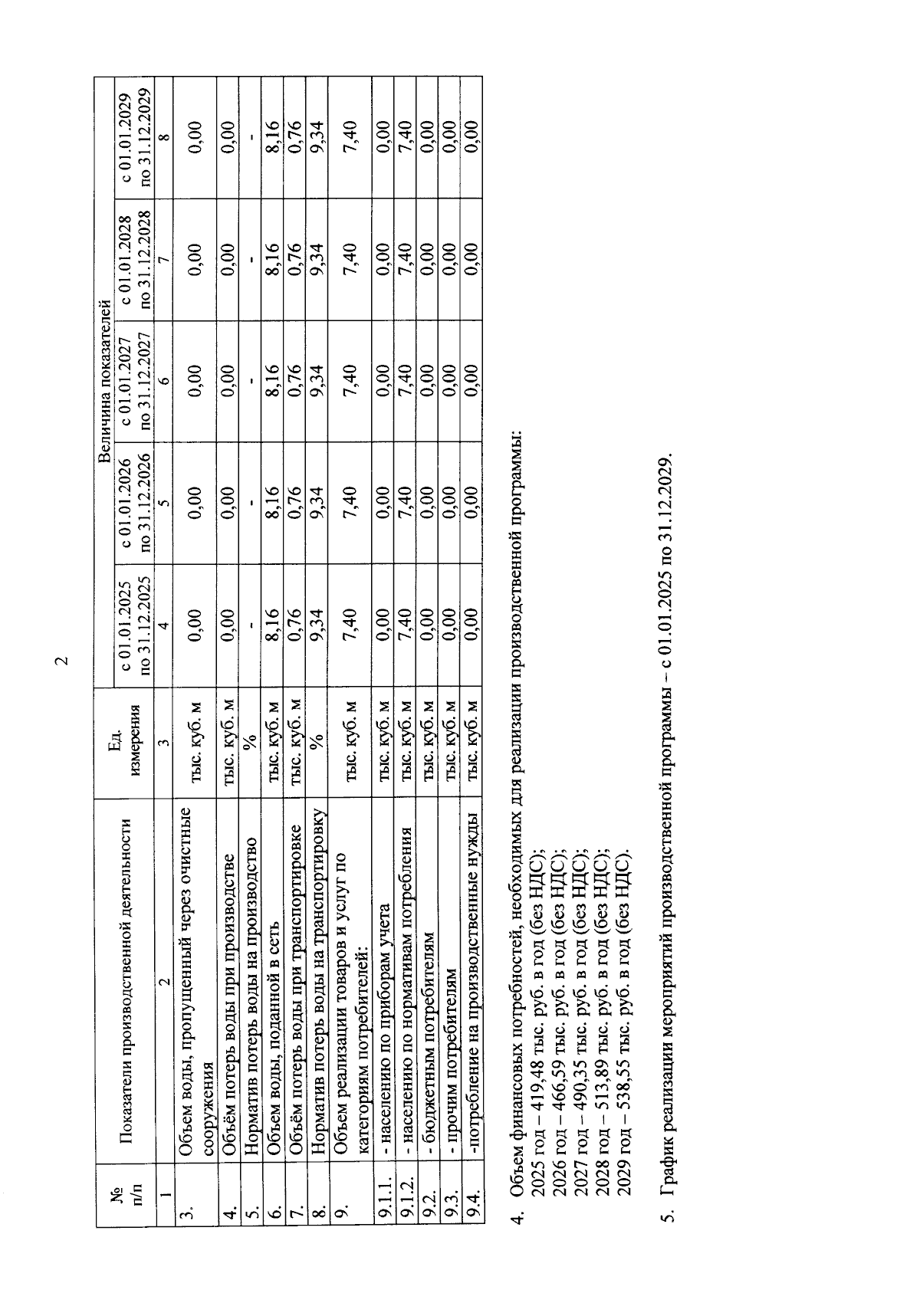 2

| № п/п | Показатели производственной деятельности | Ед. измерения | Величина показателей | | | | |
|---|---|---|---|---|---|---|---|
| | | | с 01.01.2025 по 31.12.2025 | с 01.01.2026 по 31.12.2026 | с 01.01.2027 по 31.12.2027 | с 01.01.2028 по 31.12.2028 | с 01.01.2029 по 31.12.2029 |
| 1 | 2 | 3 | 4 | 5 | 6 | 7 | 8 |
| 3. | Объем воды, пропущенный через очистные сооружения | тыс. куб. м | 0,00 | 0,00 | 0,00 | 0,00 | 0,00 |
| 4. | Объём потерь воды при производстве | тыс. куб. м | 0,00 | 0,00 | 0,00 | 0,00 | 0,00 |
| 5. | Норматив потерь воды на производство | % | - | - | - | - | - |
| 6. | Объем воды, поданной в сеть | тыс. куб. м | 8,16 | 8,16 | 8,16 | 8,16 | 8,16 |
| 7. | Объём потерь воды при транспортировке | тыс. куб. м | 0,76 | 0,76 | 0,76 | 0,76 | 0,76 |
| 8. | Норматив потерь воды на транспортировку | % | 9,34 | 9,34 | 9,34 | 9,34 | 9,34 |
| 9. | Объем реализации товаров и услуг по категориям потребителей: | тыс. куб. м | 7,40 | 7,40 | 7,40 | 7,40 | 7,40 |
| 9.1.1. | - населению по приборам учета | тыс. куб. м | 0,00 | 0,00 | 0,00 | 0,00 | 0,00 |
| 9.1.2. | - населению по нормативам потребления | тыс. куб. м | 7,40 | 7,40 | 7,40 | 7,40 | 7,40 |
| 9.2. | - бюджетным потребителям | тыс. куб. м | 0,00 | 0,00 | 0,00 | 0,00 | 0,00 |
| 9.3. | - прочим потребителям | тыс. куб. м | 0,00 | 0,00 | 0,00 | 0,00 | 0,00 |
| 9.4. | -потребление на производственные нужды | тыс. куб. м | 0,00 | 0,00 | 0,00 | 0,00 | 0,00 |

4. Объем финансовых потребностей, необходимых для реализации производственной программы:
2025 год – 419,48 тыс. руб. в год (без НДС);
2026 год – 466,59 тыс. руб. в год (без НДС);
2027 год – 490,35 тыс. руб. в год (без НДС);
2028 год – 513,89 тыс. руб. в год (без НДС);
2029 год – 538,55 тыс. руб. в год (без НДС).

5. График реализации мероприятий производственной программы – с 01.01.2025 по 31.12.2029.